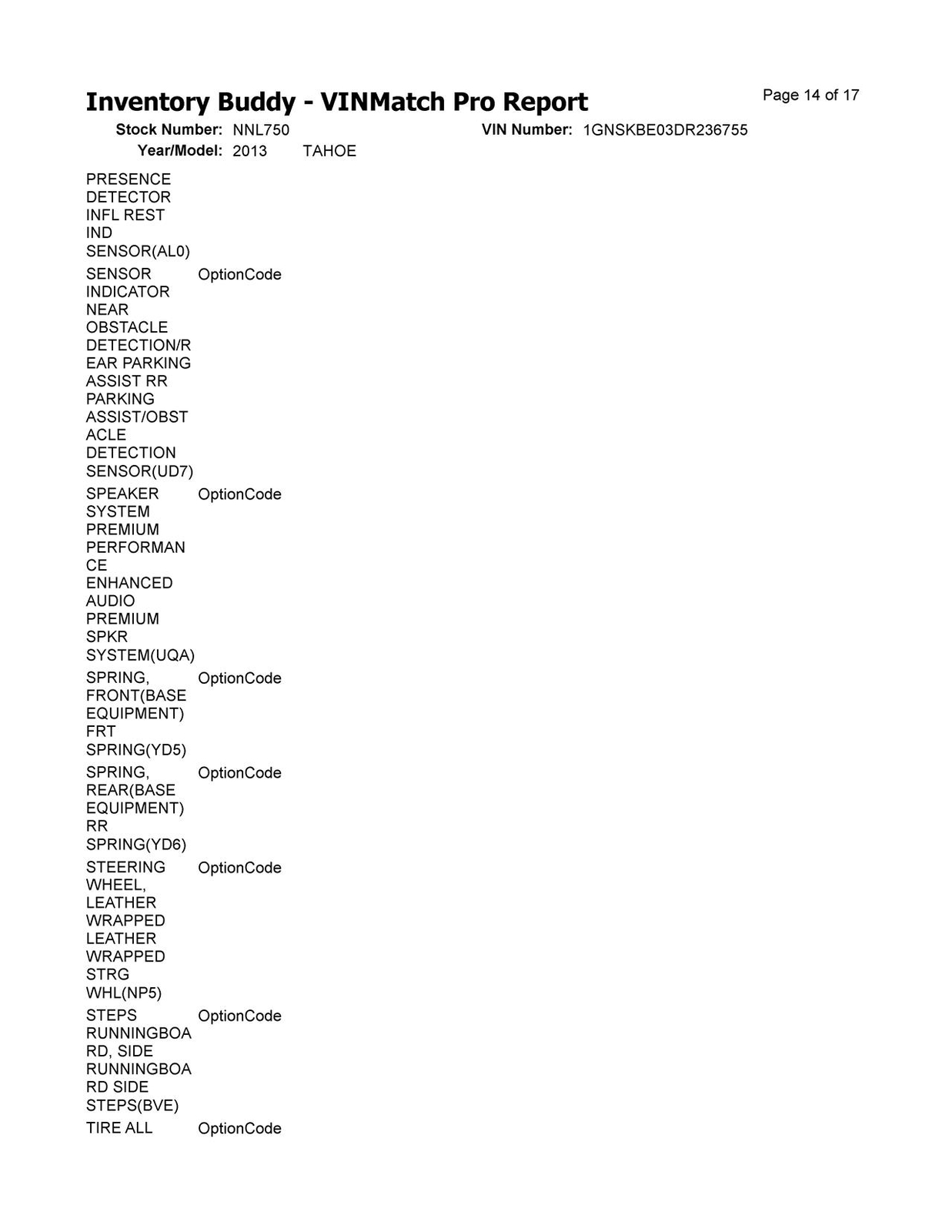 Inventory Buddy - VINMatch Pro Report

Page 14 of 17

Stock Number: NNL750 VIN Number: 1GNSKBE03DR236755

Year/Model: 2013 TAHOE

| | |
|---|---|
| PRESENCE DETECTOR INFL REST IND SENSOR(AL0) | |
| SENSOR INDICATOR NEAR OBSTACLE DETECTION/REAR PARKING ASSIST RR PARKING ASSIST/OBSTACLE DETECTION SENSOR(UD7) | OptionCode |
| SPEAKER SYSTEM PREMIUM PERFORMANCE ENHANCED AUDIO PREMIUM SPKR SYSTEM(UQA) | OptionCode |
| SPRING, FRONT(BASE EQUIPMENT) FRT SPRING(YD5) | OptionCode |
| SPRING, REAR(BASE EQUIPMENT) RR SPRING(YD6) | OptionCode |
| STEERING WHEEL, LEATHER WRAPPED LEATHER WRAPPED STRG WHL(NP5) | OptionCode |
| STEPS RUNNINGBOARD, SIDE RUNNINGBOARD SIDE STEPS(BVE) | OptionCode |
| TIRE ALL | OptionCode |